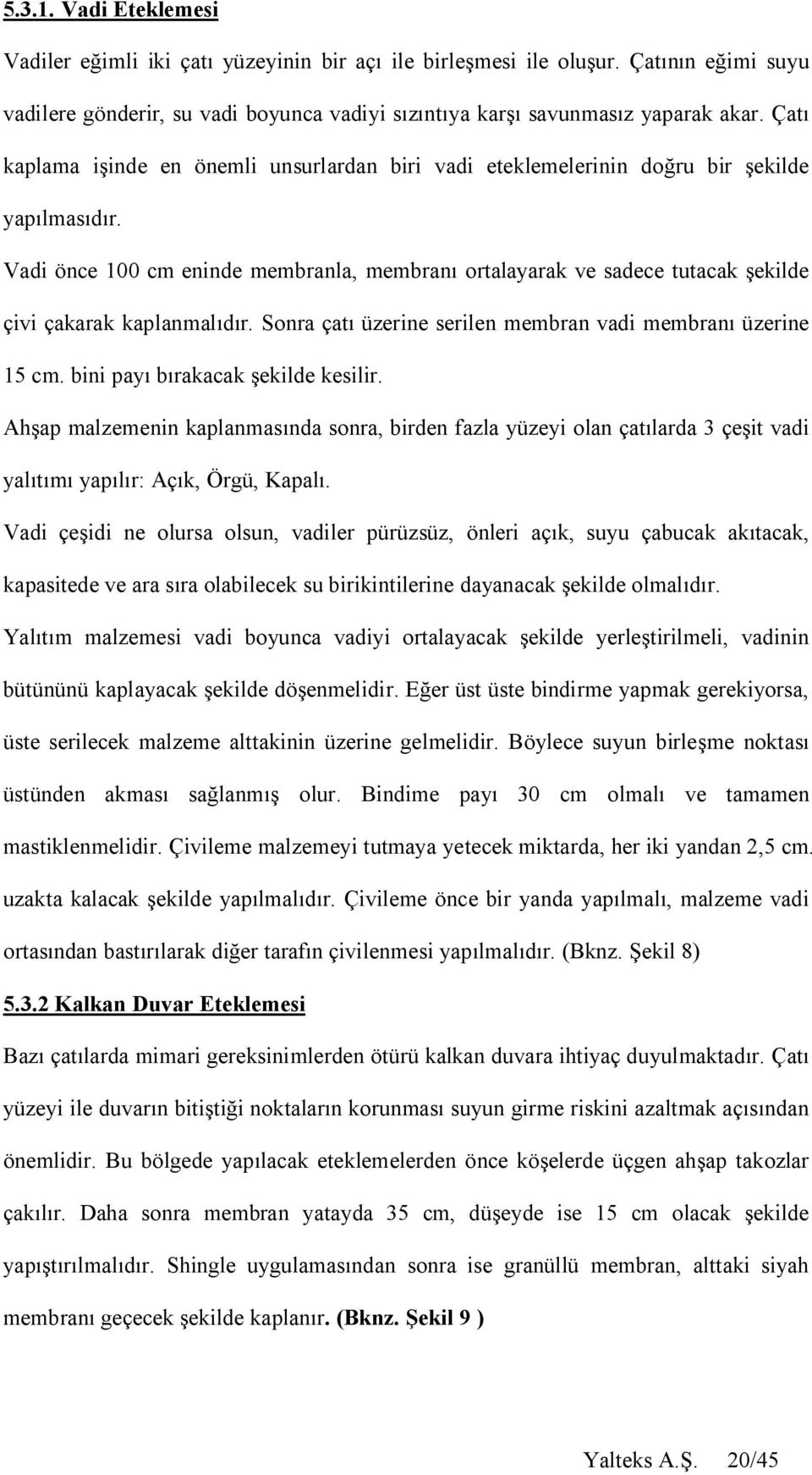 5.3.1. Vadi Eteklemesi

Vadiler eğimli iki çatı yüzeyinin bir açı ile birleşmesi ile oluşur. Çatının eğimi suyu vadilere gönderir, su vadi boyunca vadiyi sızıntıya karşı savunmasız yaparak akar. Çatı kaplama işinde en önemli unsurlardan biri vadi eteklemelerinin doğru bir şekilde yapılmasıdır.

Vadi önce 100 cm eninde membranla, membranı ortalayarak ve sadece tutacak şekilde çivi çakarak kaplanmalıdır. Sonra çatı üzerine serilen membran vadi membranı üzerine 15 cm. bini payı bırakacak şekilde kesilir.

Ahşap malzemenin kaplanmasında sonra, birden fazla yüzeyi olan çatılarda 3 çeşit vadi yalıtımı yapılır: Açık, Örgü, Kapalı.

Vadi çeşidi ne olursa olsun, vadiler pürüzsüz, önleri açık, suyu çabucak akıtacak, kapasitede ve ara sıra olabilecek su birikintilerine dayanacak şekilde olmalıdır.

Yalıtım malzemesi vadi boyunca vadiyi ortalayacak şekilde yerleştirilmeli, vadinin bütününü kaplayacak şekilde döşenmelidir. Eğer üst üste bindirme yapmak gerekiyorsa, üste serilecek malzeme alttakinin üzerine gelmelidir. Böylece suyun birleşme noktası üstünden akması sağlanmış olur. Bindime payı 30 cm olmalı ve tamamen mastiklenmelidir. Çivileme malzemeyi tutmaya yetecek miktarda, her iki yandan 2,5 cm. uzakta kalacak şekilde yapılmalıdır. Çivileme önce bir yanda yapılmalı, malzeme vadi ortasından bastırılarak diğer tarafın çivilenmesi yapılmalıdır. (Bknz. Şekil 8)

5.3.2 Kalkan Duvar Eteklemesi

Bazı çatılarda mimari gereksinimlerden ötürü kalkan duvara ihtiyaç duyulmaktadır. Çatı yüzeyi ile duvarın bitiştiği noktaların korunması suyun girme riskini azaltmak açısından önemlidir. Bu bölgede yapılacak eteklemelerden önce köşelerde üçgen ahşap takozlar çakılır. Daha sonra membran yatayda 35 cm, düşeyde ise 15 cm olacak şekilde yapıştırılmalıdır. Shingle uygulamasından sonra ise granüllü membran, alttaki siyah membranı geçecek şekilde kaplanır. (Bknz. Şekil 9 )

Yalteks A.Ş. 20/45